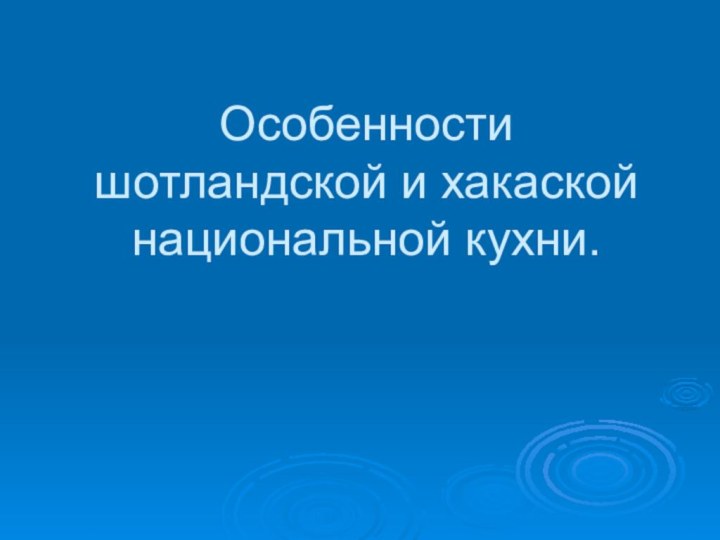 Особенности шотландской и хакаской национальной кухни.